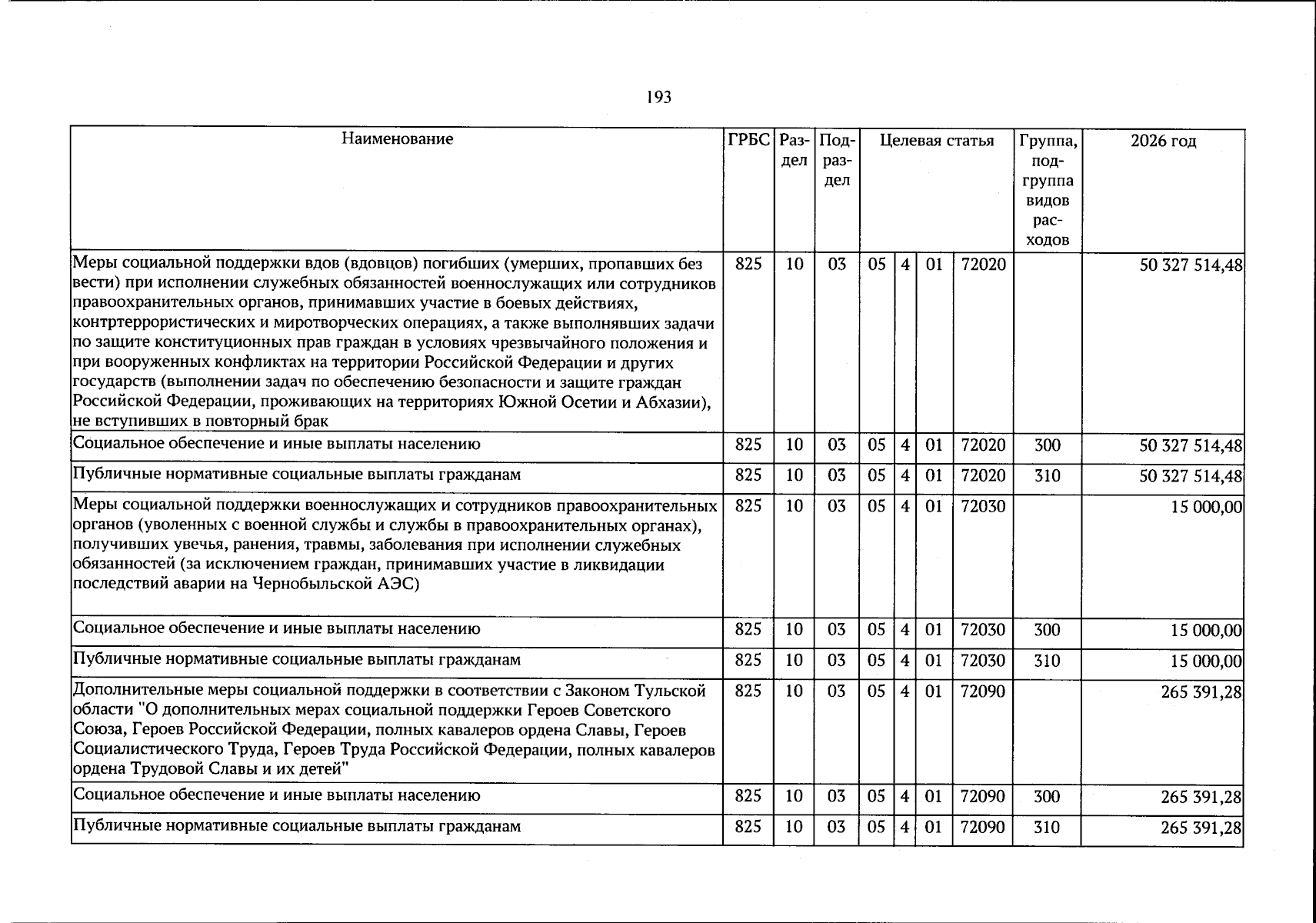 193

| Наименование | ГРБС | Раздел | Подраздел | Целевая статья | | | | Группа, подгруппа видов расходов | 2026 год |
|---|---|---|---|---|---|---|---|---|---|
| Меры социальной поддержки вдов (вдовцов) погибших (умерших, пропавших без вести) при исполнении служебных обязанностей военнослужащих или сотрудников правоохранительных органов, принимавших участие в боевых действиях, контртеррористических и миротворческих операциях, а также выполнявших задачи по защите конституционных прав граждан в условиях чрезвычайного положения и при вооруженных конфликтах на территории Российской Федерации и других государств (выполнении задач по обеспечению безопасности и защите граждан Российской Федерации, проживающих на территориях Южной Осетии и Абхазии), не вступивших в повторный брак | 825 | 10 | 03 | 05 | 4 | 01 | 72020 | | 50 327 514,48 |
| Социальное обеспечение и иные выплаты населению | 825 | 10 | 03 | 05 | 4 | 01 | 72020 | 300 | 50 327 514,48 |
| Публичные нормативные социальные выплаты гражданам | 825 | 10 | 03 | 05 | 4 | 01 | 72020 | 310 | 50 327 514,48 |
| Меры социальной поддержки военнослужащих и сотрудников правоохранительных органов (уволенных с военной службы и службы в правоохранительных органах), получивших увечья, ранения, травмы, заболевания при исполнении служебных обязанностей (за исключением граждан, принимавших участие в ликвидации последствий аварии на Чернобыльской АЭС) | 825 | 10 | 03 | 05 | 4 | 01 | 72030 | | 15 000,00 |
| Социальное обеспечение и иные выплаты населению | 825 | 10 | 03 | 05 | 4 | 01 | 72030 | 300 | 15 000,00 |
| Публичные нормативные социальные выплаты гражданам | 825 | 10 | 03 | 05 | 4 | 01 | 72030 | 310 | 15 000,00 |
| Дополнительные меры социальной поддержки в соответствии с Законом Тульской области "О дополнительных мерах социальной поддержки Героев Советского Союза, Героев Российской Федерации, полных кавалеров ордена Славы, Героев Социалистического Труда, Героев Труда Российской Федерации, полных кавалеров ордена Трудовой Славы и их детей" | 825 | 10 | 03 | 05 | 4 | 01 | 72090 | | 265 391,28 |
| Социальное обеспечение и иные выплаты населению | 825 | 10 | 03 | 05 | 4 | 01 | 72090 | 300 | 265 391,28 |
| Публичные нормативные социальные выплаты гражданам | 825 | 10 | 03 | 05 | 4 | 01 | 72090 | 310 | 265 391,28 |